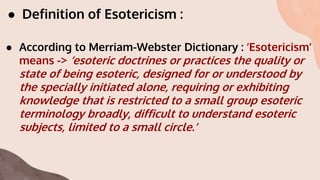 • Definition of Esotericism :

• According to Merriam-Webster Dictionary : 'Esotericism' means -> 'esoteric doctrines or practices the quality or state of being esoteric, designed for or understood by the specially initiated alone, requiring or exhibiting knowledge that is restricted to a small group esoteric terminology broadly, difficult to understand esoteric subjects, limited to a small circle.'